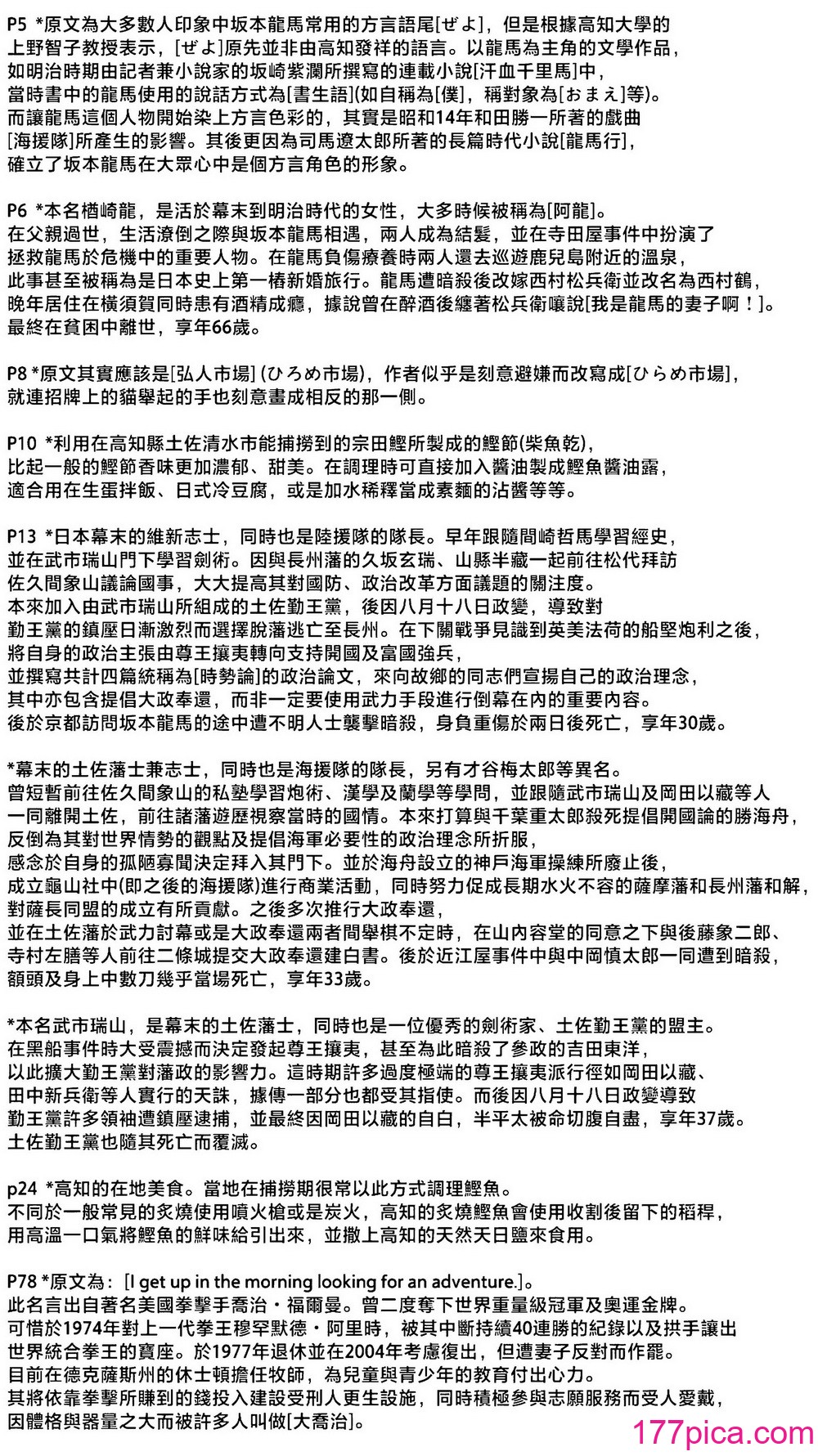 P5 *原文為大多數人印象中坂本龍馬常用的方言語尾[ぜよ]，但是根據高知大學的上野智子教授表示，[ぜよ]原先並非由高知發祥的語言。以龍馬為主角的文學作品，如明治時期由記者兼小說家的坂崎紫瀾所撰寫的連載小說[汗血千里馬]中，當時書中的龍馬使用的說話方式為[書生語](如自稱為[僕]，稱對象為[おまえ]等)。而讓龍馬這個人物開始染上方言色彩的，其實是昭和14年和田勝一所著的戲曲[海援隊]所產生的影響。其後更因為司馬遼太郎所著的長篇時代小說[龍馬行]，確立了坂本龍馬在大眾心中是個方言角色的形象。

P6 *本名楢崎龍，是活於幕末到明治時代的女性，大多時候被稱為[阿龍]。在父親過世，生活潦倒之際與坂本龍馬相遇，兩人成為結髮，並在寺田屋事件中扮演了拯救龍馬於危機中的重要人物。在龍馬負傷療養時兩人還去巡遊鹿兒島附近的溫泉，此事甚至被稱為是日本史上第一樁新婚旅行。龍馬遭暗殺後改嫁西村松兵衛並改名為西村鶴，晚年居住在橫須賀同時患有酒精成癮，據說曾在醉酒後纏著松兵衛嚷說[我是龍馬的妻子啊！]。最終在貧困中離世，享年66歲。

P8 *原文其實應該是[弘人市場] (ひろめ市場)，作者似乎是刻意避嫌而改寫成[ひらめ市場]，就連招牌上的貓舉起的手也刻意畫成相反的那一側。

P10 *利用在高知縣土佐清水市能捕撈到的宗田鰹所製成的鰹節(柴魚乾)，比起一般的鰹節香味更加濃郁、甜美。在調理時可直接加入醬油製成鰹魚醬油露，適合用在生蛋拌飯、日式冷豆腐，或是加水稀釋當成素麵的沾醬等等。

P13 *日本幕末的維新志士，同時也是陸援隊的隊長。早年跟隨間崎哲馬學習經史，並在武市瑞山門下學習劍術。因與長州藩的久坂玄瑞、山縣半藏一起前往松代拜訪佐久間象山議論國事，大大提高其對國防、政治改革方面議題的關注度。本來加入由武市瑞山所組成的土佐勤王黨，後因八月十八日政變，導致對勤王黨的鎮壓日漸激烈而選擇脫藩逃亡至長州。在下關戰爭見識到英美法荷的船堅炮利之後，將自身的政治主張由尊王攘夷轉向支持開國及富國強兵，並撰寫共計四篇統稱為[時勢論]的政治論文，來向故鄉的同志們宣揚自己的政治理念，其中亦包含提倡大政奉還，而非一定要使用武力手段進行倒幕在內的重要內容。後於京都訪問坂本龍馬的途中遭不明人士襲擊暗殺，身負重傷於兩日後死亡，享年30歲。

*幕末的土佐藩士兼志士，同時也是海援隊的隊長，另有才谷梅太郎等異名。曾短暫前往佐久間象山的私塾學習炮術、漢學及蘭學等學問，並跟隨武市瑞山及岡田以藏等人一同離開土佐，前往諸藩遊歷視察當時的國情。本來打算與千葉重太郎殺死提倡開國論的勝海舟，反倒為其對世界情勢的觀點及提倡海軍必要性的政治理念所折服，感念於自身的孤陋寡聞決定拜入其門下。並於海舟設立的神戶海軍操練所廢止後，成立龜山社中(即之後的海援隊)進行商業活動，同時努力促成長期水火不容的薩摩藩和長州藩和解，對薩長同盟的成立有所貢獻。之後多次推行大政奉還，並在土佐藩於武力討幕或是大政奉還兩者間舉棋不定時，在山內容堂的同意之下與後藤象二郎、寺村左膳等人前往二條城提交大政奉還建白書。後於近江屋事件中與中岡慎太郎一同遭到暗殺，額頭及身上中數刀幾乎當場死亡，享年33歲。

*本名武市瑞山，是幕末的土佐藩士，同時也是一位優秀的劍術家、土佐勤王黨的盟主。在黑船事件時大受震撼而決定發起尊王攘夷，甚至為此暗殺了參政的吉田東洋，以此擴大勤王黨對藩政的影響力。這時期許多過度極端的尊王攘夷派行徑如岡田以藏、田中新兵衛等人實行的天誅，據傳一部分也都受其指使。而後因八月十八日政變導致勤王黨許多領袖遭鎮壓逮捕，並最終因岡田以藏的自白，半平太被命切腹自盡，享年37歲。土佐勤王黨也隨其死亡而覆滅。

p24 *高知的在地美食。當地在捕撈期很常以此方式調理鰹魚。不同於一般常見的炙燒使用噴火槍或是炭火，高知的炙燒鰹魚會使用收割後留下的稻稈，用高溫一口氣將鰹魚的鮮味給引出來，並撒上高知的天然天日鹽來食用。

P78 *原文為：[I get up in the morning looking for an adventure.]。此名言出自著名美國拳擊手喬治・福爾曼。曾二度奪下世界重量級冠軍及奧運金牌。可惜於1974年對上一代拳王穆罕默德・阿里時，被其中斷持續40連勝的紀錄以及拱手讓出世界統合拳王的寶座。於1977年退休並在2004年考慮復出，但遭妻子反對而作罷。目前在德克薩斯州的休士頓擔任牧師，為兒童與青少年的教育付出心力。其將依靠拳擊所賺到的錢投入建設受刑人更生設施，同時積極參與志願服務而受人愛戴，因體格與器量之大而被許多人叫做[大喬治]。

177pica.com